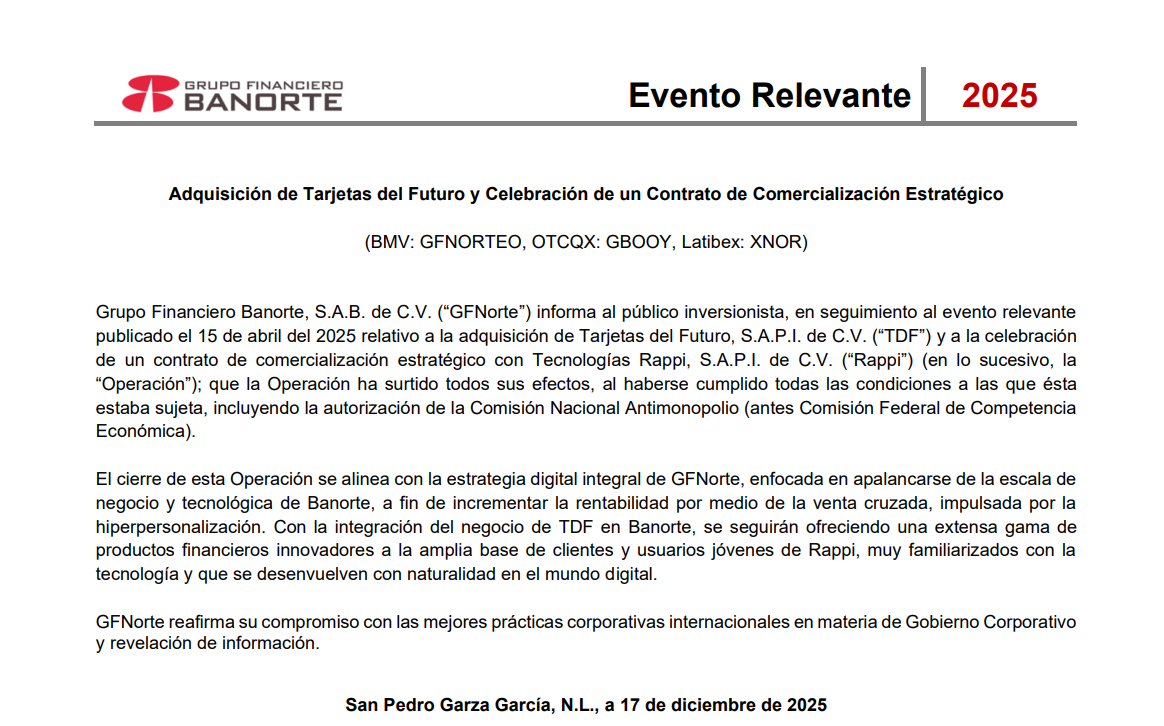 GRUPO FINANCIERO
BANORTE

Evento Relevante 2025

Adquisición de Tarjetas del Futuro y Celebración de un Contrato de Comercialización Estratégico

(BMV: GFNORTEO, OTCQX: GBOOY, Latibex: XNOR)

Grupo Financiero Banorte, S.A.B. de C.V. (“GFNorte”) informa al público inversionista, en seguimiento al evento relevante publicado el 15 de abril del 2025 relativo a la adquisición de Tarjetas del Futuro, S.A.P.I. de C.V. (“TDF”) y a la celebración de un contrato de comercialización estratégico con Tecnologías Rappi, S.A.P.I. de C.V. (“Rappi”) (en lo sucesivo, la “Operación”); que la Operación ha surtido todos sus efectos, al haberse cumplido todas las condiciones a las que ésta estaba sujeta, incluyendo la autorización de la Comisión Nacional Antimonopolio (antes Comisión Federal de Competencia Económica).

El cierre de esta Operación se alinea con la estrategia digital integral de GFNorte, enfocada en apalancarse de la escala de negocio y tecnológica de Banorte, a fin de incrementar la rentabilidad por medio de la venta cruzada, impulsada por la hiperpersonalización. Con la integración del negocio de TDF en Banorte, se seguirán ofreciendo una extensa gama de productos financieros innovadores a la amplia base de clientes y usuarios jóvenes de Rappi, muy familiarizados con la tecnología y que se desenvuelven con naturalidad en el mundo digital.

GFNorte reafirma su compromiso con las mejores prácticas corporativas internacionales en materia de Gobierno Corporativo y revelación de información.

San Pedro Garza García, N.L., a 17 de diciembre de 2025